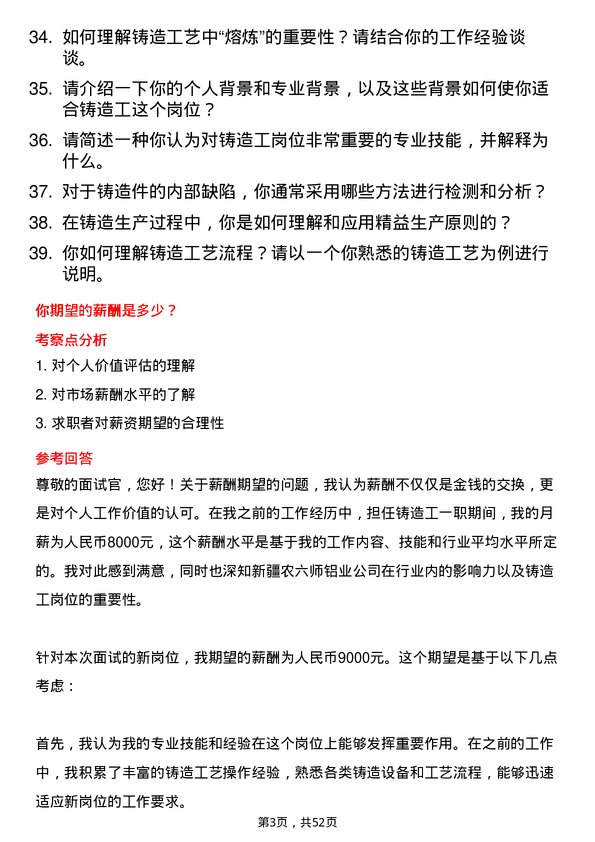 34. 如何理解铸造工艺中“熔炼”的重要性？请结合你的工作经验谈谈。

35. 请介绍一下你的个人背景和专业背景，以及这些背景如何使你适合铸造工这个岗位？

36. 请简述一种你认为对铸造工岗位非常重要的专业技能，并解释为什么。

37. 对于铸造件的内部缺陷，你通常采用哪些方法进行检测和分析？

38. 在铸造生产过程中，你是如何理解和应用精益生产原则的？

39. 你如何理解铸造工艺流程？请以一个你熟悉的铸造工艺为例进行说明。

你期望的薪酬是多少？

考察点分析

1. 对个人价值评估的理解

2. 对市场薪酬水平的了解

3. 求职者对薪资期望的合理性

参考回答

尊敬的面试官，您好！关于薪酬期望的问题，我认为薪酬不仅仅是金钱的交换，更是对个人工作价值的认可。在我之前的工作经历中，担任铸造工一职期间，我的月薪为人民币8000元，这个薪酬水平是基于我的工作内容、技能和行业平均水平所定的。我对此感到满意，同时也深知新疆农六师铝业公司在行业内的影响力以及铸造工岗位的重要性。

针对本次面试的新岗位，我期望的薪酬为人民币9000元。这个期望是基于以下几点考虑：

首先，我认为我的专业技能和经验在这个岗位上能够发挥重要作用。在之前的工作中，我积累了丰富的铸造工艺操作经验，熟悉各类铸造设备和工艺流程，能够迅速适应新岗位的工作要求。

第3页，共52页